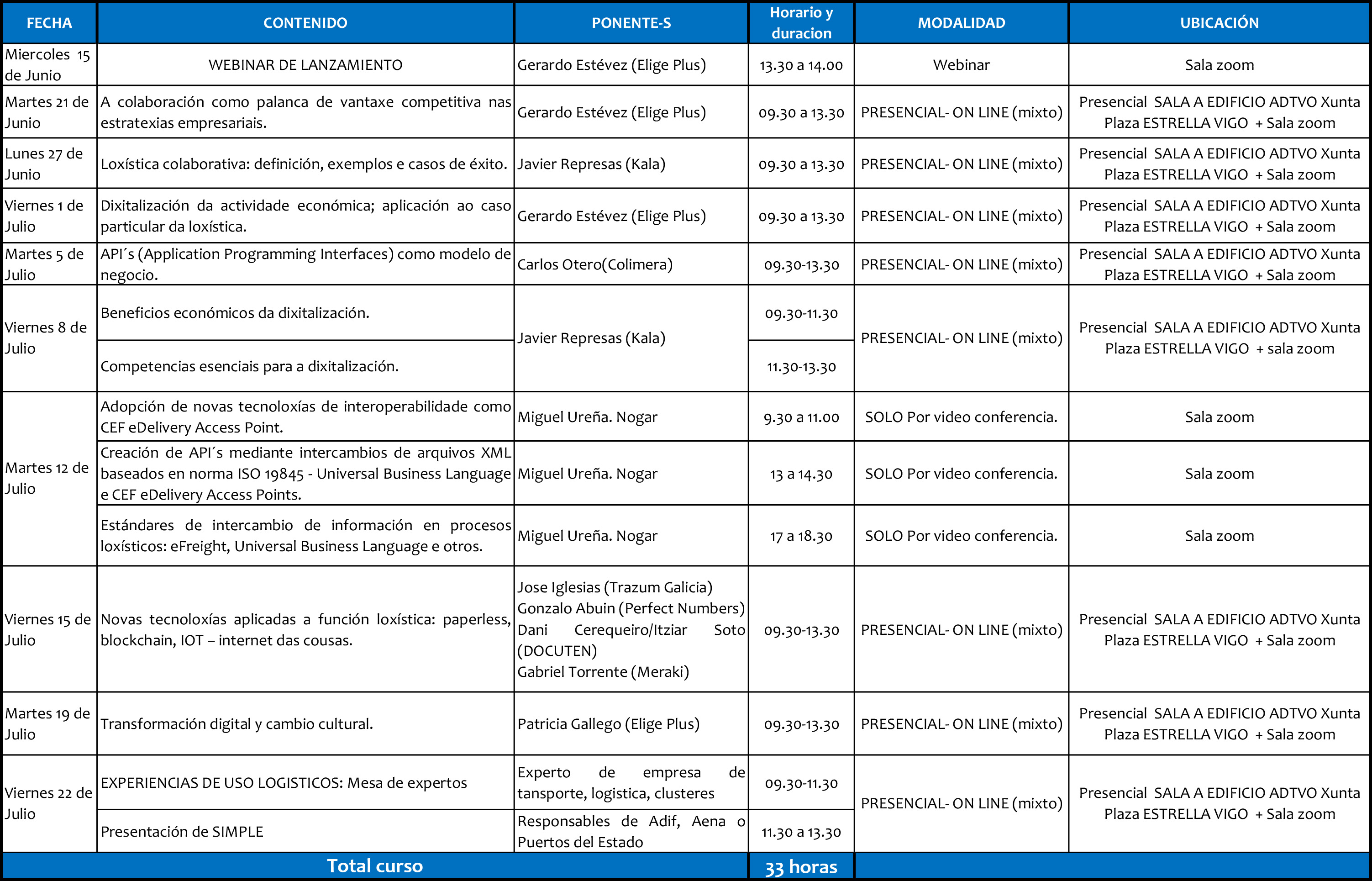 | FECHA | CONTENIDO | PONENTE-S | Horario y duracion | MODALIDAD | UBICACIÓN |
|---|---|---|---|---|---|
| Miercoles 15 de Junio | WEBINAR DE LANZAMIENTO | Gerardo Estévez (Elige Plus) | 13.30 a 14.00 | Webinar | Sala zoom |
| Martes 21 de Junio | A colaboración como palanca de vantaxe competitiva nas estratexias empresariais. | Gerardo Estévez (Elige Plus) | 09.30 a 13.30 | PRESENCIAL- ON LINE (mixto) | Presencial SALA A EDIFICIO ADTVO Xunta Plaza ESTRELLA VIGO + Sala zoom |
| Lunes 27 de Junio | Loxística colaborativa: definición, exemplos e casos de éxito. | Javier Represas (Kala) | 09.30 a 13.30 | PRESENCIAL- ON LINE (mixto) | Presencial SALA A EDIFICIO ADTVO Xunta Plaza ESTRELLA VIGO + Sala zoom |
| Viernes 1 de Julio | Dixitalización da actividade económica; aplicación ao caso particular da loxística. | Gerardo Estévez (Elige Plus) | 09.30 a 13.30 | PRESENCIAL- ON LINE (mixto) | Presencial SALA A EDIFICIO ADTVO Xunta Plaza ESTRELLA VIGO + Sala zoom |
| Martes 5 de Julio | API´s (Application Programming Interfaces) como modelo de negocio. | Carlos Otero(Colimera) | 09.30-13.30 | PRESENCIAL- ON LINE (mixto) | Presencial SALA A EDIFICIO ADTVO Xunta Plaza ESTRELLA VIGO + Sala zoom |
| Viernes 8 de Julio | Beneficios económicos da dixitalización. | Javier Represas (Kala) | 09.30-11.30 | PRESENCIAL- ON LINE (mixto) | Presencial SALA A EDIFICIO ADTVO Xunta Plaza ESTRELLA VIGO + sala zoom |
| | Competencias esenciais para a dixitalización. | | 11.30-13.30 | | |
| Martes 12 de Julio | Adopción de novas tecnoloxías de interoperabilidade como CEF eDelivery Access Point. | Miguel Ureña. Nogar | 9.30 a 11.00 | SOLO Por video conferencia. | Sala zoom |
| | Creación de API´s mediante intercambios de arquivos XML baseados en norma ISO 19845 - Universal Business Language e CEF eDelivery Access Points. | Miguel Ureña. Nogar | 13 a 14.30 | SOLO Por video conferencia. | Sala zoom |
| | Estándares de intercambio de información en procesos loxísticos: eFreight, Universal Business Language e otros. | Miguel Ureña. Nogar | 17 a 18.30 | SOLO Por video conferencia. | Sala zoom |
| Viernes 15 de Julio | Novas tecnoloxías aplicadas a función loxística: paperless, blockchain, IOT – internet das cousas. | Jose Iglesias (Trazum Galicia) Gonzalo Abuin (Perfect Numbers) Dani Cerequeiro/Itziar Soto (DOCUTEN) Gabriel Torrente (Meraki) | 09.30-13.30 | PRESENCIAL- ON LINE (mixto) | Presencial SALA A EDIFICIO ADTVO Xunta Plaza ESTRELLA VIGO + Sala zoom |
| Martes 19 de Julio | Transformación digital y cambio cultural. | Patricia Gallego (Elige Plus) | 09.30-13.30 | PRESENCIAL- ON LINE (mixto) | Presencial SALA A EDIFICIO ADTVO Xunta Plaza ESTRELLA VIGO + Sala zoom |
| Viernes 22 de Julio | EXPERIENCIAS DE USO LOGISTICOS: Mesa de expertos | Experto de empresa de tansporte, logistica, clusteres | 09.30-11.30 | PRESENCIAL- ON LINE (mixto) | Presencial SALA A EDIFICIO ADTVO Xunta Plaza ESTRELLA VIGO + Sala zoom |
| | Presentación de SIMPLE | Responsables de Adif, Aena o Puertos del Estado | 11.30 a 13.30 | | |
| Total curso | | | 33 horas | | |